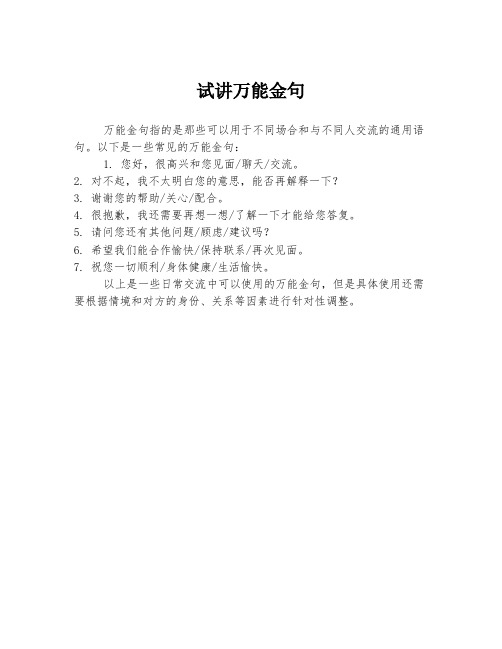 试讲万能金句

万能金句指的是那些可以用于不同场合和与不同人交流的通用语句。以下是一些常见的万能金句：

1. 您好，很高兴和您见面/聊天/交流。
2. 对不起，我不太明白您的意思，能否再解释一下？
3. 谢谢您的帮助/关心/配合。
4. 很抱歉，我还需要再想一想/了解一下才能给您答复。
5. 请问您还有其他问题/顾虑/建议吗？
6. 希望我们能合作愉快/保持联系/再次见面。
7. 祝您一切顺利/身体健康/生活愉快。

以上是一些日常交流中可以使用的万能金句，但是具体使用还需要根据情境和对方的身份、关系等因素进行针对性调整。